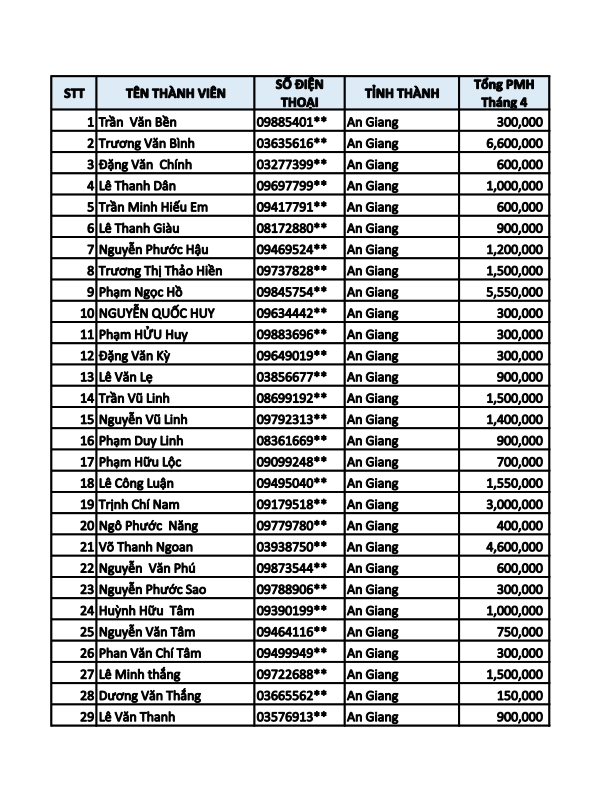 | STT | TÊN THÀNH VIÊN | SỐ ĐIỆN THOẠI | TỈNH THÀNH | Tổng PMH Tháng 4 |
|---|---|---|---|---|
| 1 | Trần Văn Bền | 09885401** | An Giang | 300,000 |
| 2 | Trương Văn Bình | 03635616** | An Giang | 6,600,000 |
| 3 | Đặng Văn Chính | 03277399** | An Giang | 600,000 |
| 4 | Lê Thanh Dân | 09697799** | An Giang | 1,000,000 |
| 5 | Trần Minh Hiếu Em | 09417791** | An Giang | 600,000 |
| 6 | Lê Thanh Giàu | 08172880** | An Giang | 900,000 |
| 7 | Nguyễn Phước Hậu | 09469524** | An Giang | 1,200,000 |
| 8 | Trương Thị Thảo Hiền | 09737828** | An Giang | 1,500,000 |
| 9 | Phạm Ngọc Hồ | 09845754** | An Giang | 5,550,000 |
| 10 | NGUYỄN QUỐC HUY | 09634442** | An Giang | 300,000 |
| 11 | Phạm HỮU Huy | 09883696** | An Giang | 300,000 |
| 12 | Đặng Văn Kỳ | 09649019** | An Giang | 300,000 |
| 13 | Lê Văn Lẹ | 03856677** | An Giang | 900,000 |
| 14 | Trần Vũ Linh | 08699192** | An Giang | 1,500,000 |
| 15 | Nguyễn Vũ Linh | 09792313** | An Giang | 1,400,000 |
| 16 | Phạm Duy Linh | 08361669** | An Giang | 900,000 |
| 17 | Phạm Hữu Lộc | 09099248** | An Giang | 700,000 |
| 18 | Lê Công Luận | 09495040** | An Giang | 1,550,000 |
| 19 | Trịnh Chí Nam | 09179518** | An Giang | 3,000,000 |
| 20 | Ngô Phước Năng | 09779780** | An Giang | 400,000 |
| 21 | Võ Thanh Ngoan | 03938750** | An Giang | 4,600,000 |
| 22 | Nguyễn Văn Phú | 09873544** | An Giang | 600,000 |
| 23 | Nguyễn Phước Sao | 09788906** | An Giang | 300,000 |
| 24 | Huỳnh Hữu Tâm | 09390199** | An Giang | 1,000,000 |
| 25 | Nguyễn Văn Tâm | 09464116** | An Giang | 750,000 |
| 26 | Phan Văn Chí Tâm | 09499949** | An Giang | 300,000 |
| 27 | Lê Minh thắng | 09722688** | An Giang | 1,500,000 |
| 28 | Dương Văn Thắng | 03665562** | An Giang | 150,000 |
| 29 | Lê Văn Thanh | 03576913** | An Giang | 900,000 |